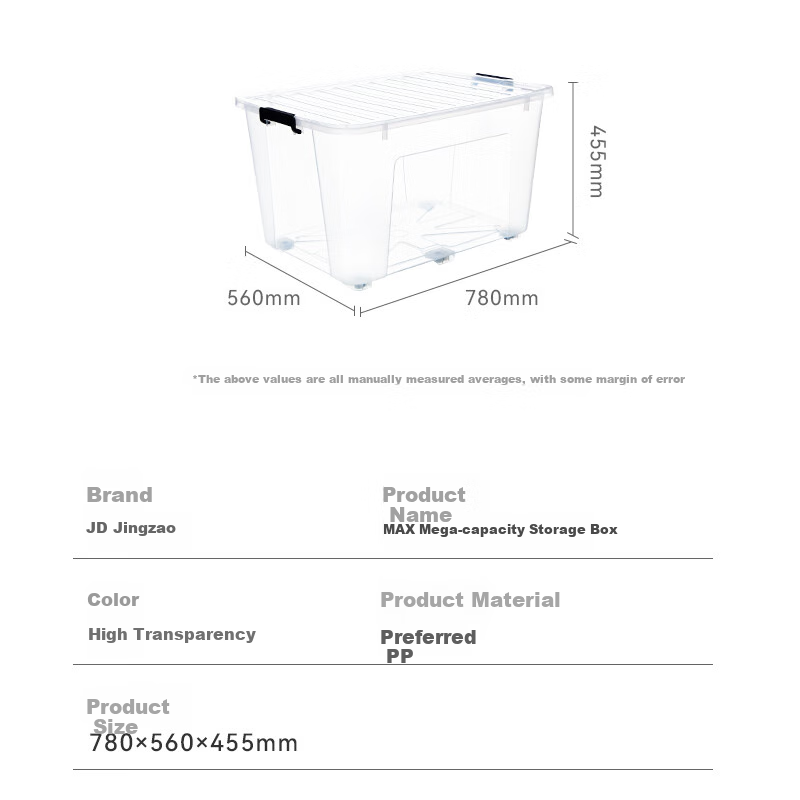 455mm

560mm

780mm

*The above values are all manually measured averages, with some margin of error

Brand

JD Jingzao

Product Name

MAX Mega-capacity Storage Box

Color

High Transparency

Product Material

Preferred PP

Product Size

780×560×455mm